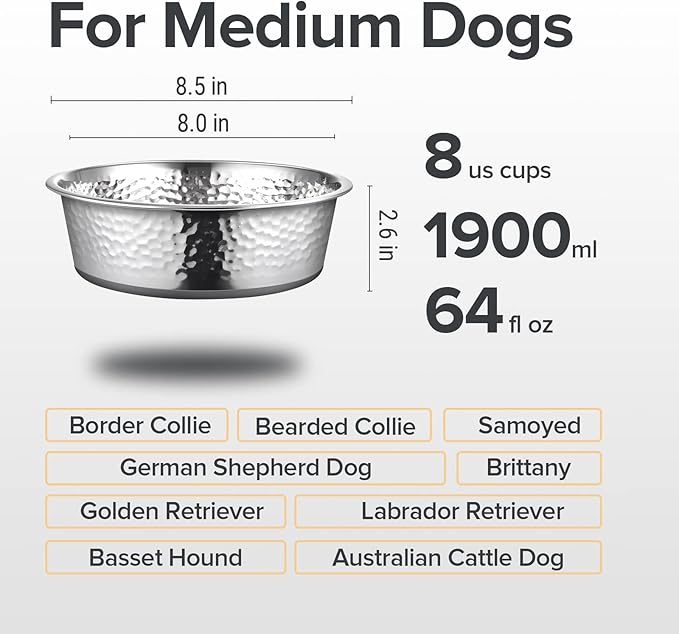 For Medium Dogs

8.5 in

8.0 in

2.6 in

8 us cups

1900 ml

64 fl oz

Border Collie
Bearded Collie
Samoyed
German Shepherd Dog
Brittany
Golden Retriever
Labrador Retriever
Basset Hound
Australian Cattle Dog